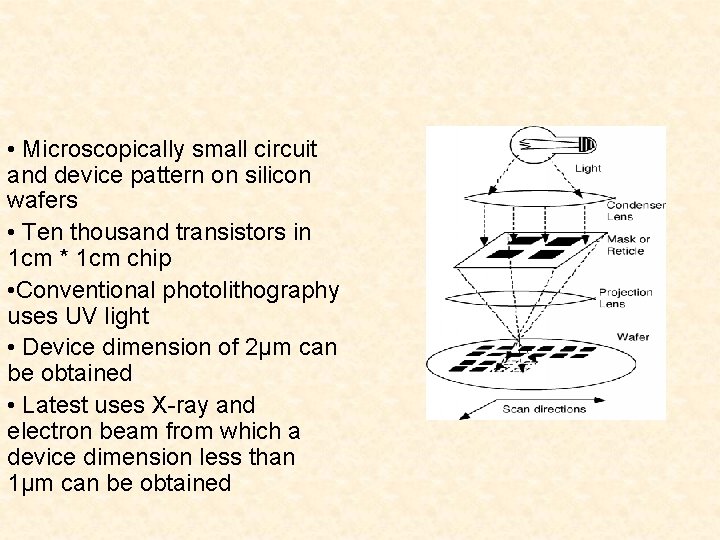 • Microscopically small circuit and device pattern on silicon wafers

• Ten thousand transistors in 1cm * 1cm chip

•Conventional photolithography uses UV light

• Device dimension of 2μm can be obtained

• Latest uses X-ray and electron beam from which a device dimension less than 1μm can be obtained

Light

Condenser Lens

Mask or Reticle

Projection Lens

Wafer

Scan directions